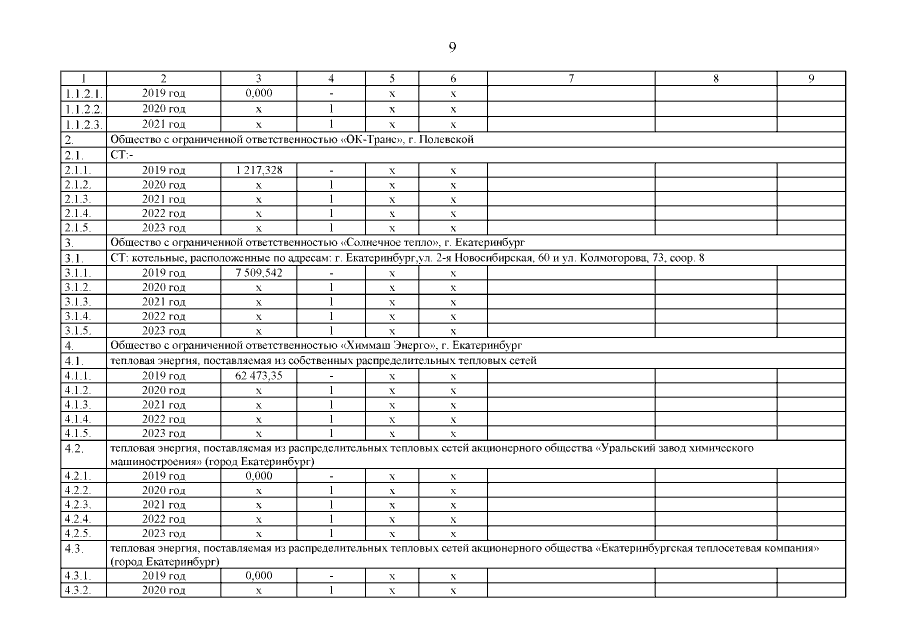 9

| 1 | 2 | 3 | 4 | 5 | 6 | 7 | 8 | 9 |
|---|---|---|---|---|---|---|---|---|
| 1.1.2.1. | 2019 год | 0,000 | - | x | x | | | |
| 1.1.2.2. | 2020 год | x | 1 | x | x | | | |
| 1.1.2.3. | 2021 год | x | 1 | x | x | | | |
| 2. | Общество с ограниченной ответственностью «ОК-Транс», г. Полевской | | | | | | | |
| 2.1. | СТ:- | | | | | | | |
| 2.1.1. | 2019 год | 1 217,328 | - | x | x | | | |
| 2.1.2. | 2020 год | x | 1 | x | x | | | |
| 2.1.3. | 2021 год | x | 1 | x | x | | | |
| 2.1.4. | 2022 год | x | 1 | x | x | | | |
| 2.1.5. | 2023 год | x | 1 | x | x | | | |
| 3. | Общество с ограниченной ответственностью «Солнечное тепло», г. Екатеринбург | | | | | | | |
| 3.1. | СТ: котельные, расположенные по адресам: г. Екатеринбург,ул. 2-я Новосибирская, 60 и ул. Колмогорова, 73, соор. 8 | | | | | | | |
| 3.1.1. | 2019 год | 7 509,542 | - | x | x | | | |
| 3.1.2. | 2020 год | x | 1 | x | x | | | |
| 3.1.3. | 2021 год | x | 1 | x | x | | | |
| 3.1.4. | 2022 год | x | 1 | x | x | | | |
| 3.1.5. | 2023 год | x | 1 | x | x | | | |
| 4. | Общество с ограниченной ответственностью «Химмаш Энерго», г. Екатеринбург | | | | | | | |
| 4.1. | тепловая энергия, поставляемая из собственных распределительных тепловых сетей | | | | | | | |
| 4.1.1. | 2019 год | 62 473,35 | - | x | x | | | |
| 4.1.2. | 2020 год | x | 1 | x | x | | | |
| 4.1.3. | 2021 год | x | 1 | x | x | | | |
| 4.1.4. | 2022 год | x | 1 | x | x | | | |
| 4.1.5. | 2023 год | x | 1 | x | x | | | |
| 4.2. | тепловая энергия, поставляемая из распределительных тепловых сетей акционерного общества «Уральский завод химического машиностроения» (город Екатеринбург) | | | | | | | |
| 4.2.1. | 2019 год | 0,000 | - | x | x | | | |
| 4.2.2. | 2020 год | x | 1 | x | x | | | |
| 4.2.3. | 2021 год | x | 1 | x | x | | | |
| 4.2.4. | 2022 год | x | 1 | x | x | | | |
| 4.2.5. | 2023 год | x | 1 | x | x | | | |
| 4.3. | тепловая энергия, поставляемая из распределительных тепловых сетей акционерного общества «Екатеринбургская теплосетевая компания» (город Екатеринбург) | | | | | | | |
| 4.3.1. | 2019 год | 0,000 | - | x | x | | | |
| 4.3.2. | 2020 год | x | 1 | x | x | | | |